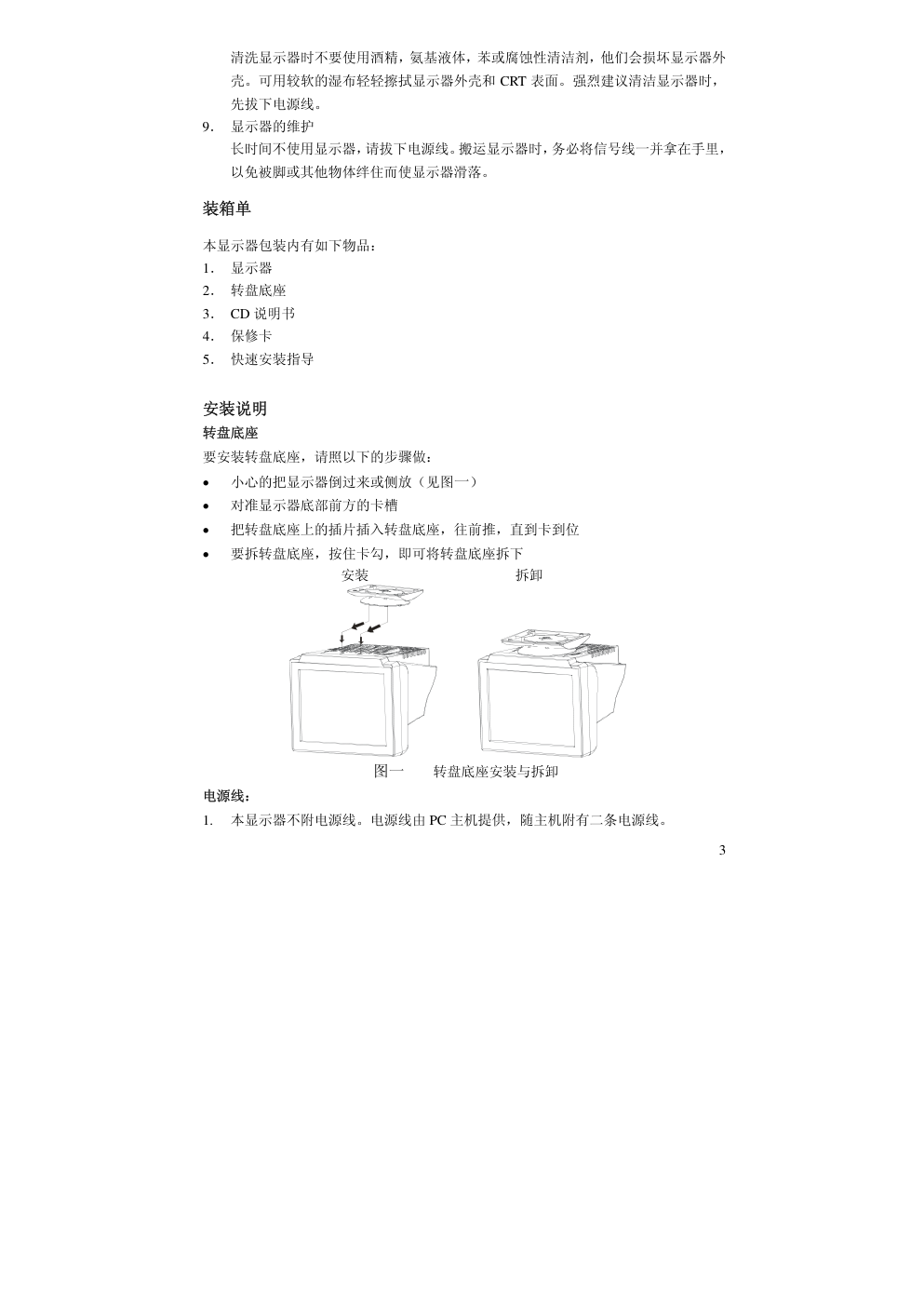 清洗显示器时不要使用酒精，氨基液体，苯或腐蚀性清洁剂，他们会损坏显示器外壳。可用较软的湿布轻轻擦拭显示器外壳和 CRT 表面。强烈建议清洁显示器时，先拔下电源线。

9. 显示器的维护
长时间不使用显示器，请拔下电源线。搬运显示器时，务必将信号线一并拿在手里，以免被脚或其他物体绊住而使显示器滑落。

装箱单

本显示器包装内有如下物品：
1. 显示器
2. 转盘底座
3. CD 说明书
4. 保修卡
5. 快速安装指导

安装说明
转盘底座
要安装转盘底座，请照以下的步骤做：
• 小心的把显示器倒过来或侧放（见图一）
• 对准显示器底部前方的卡槽
• 把转盘底座上的插片插入转盘底座，往前推，直到卡到位
• 要拆转盘底座，按住卡勾，即可将转盘底座拆下

安装 拆卸

图一 转盘底座安装与拆卸

电源线：
1. 本显示器不附电源线。电源线由 PC 主机提供，随主机附有二条电源线。

3